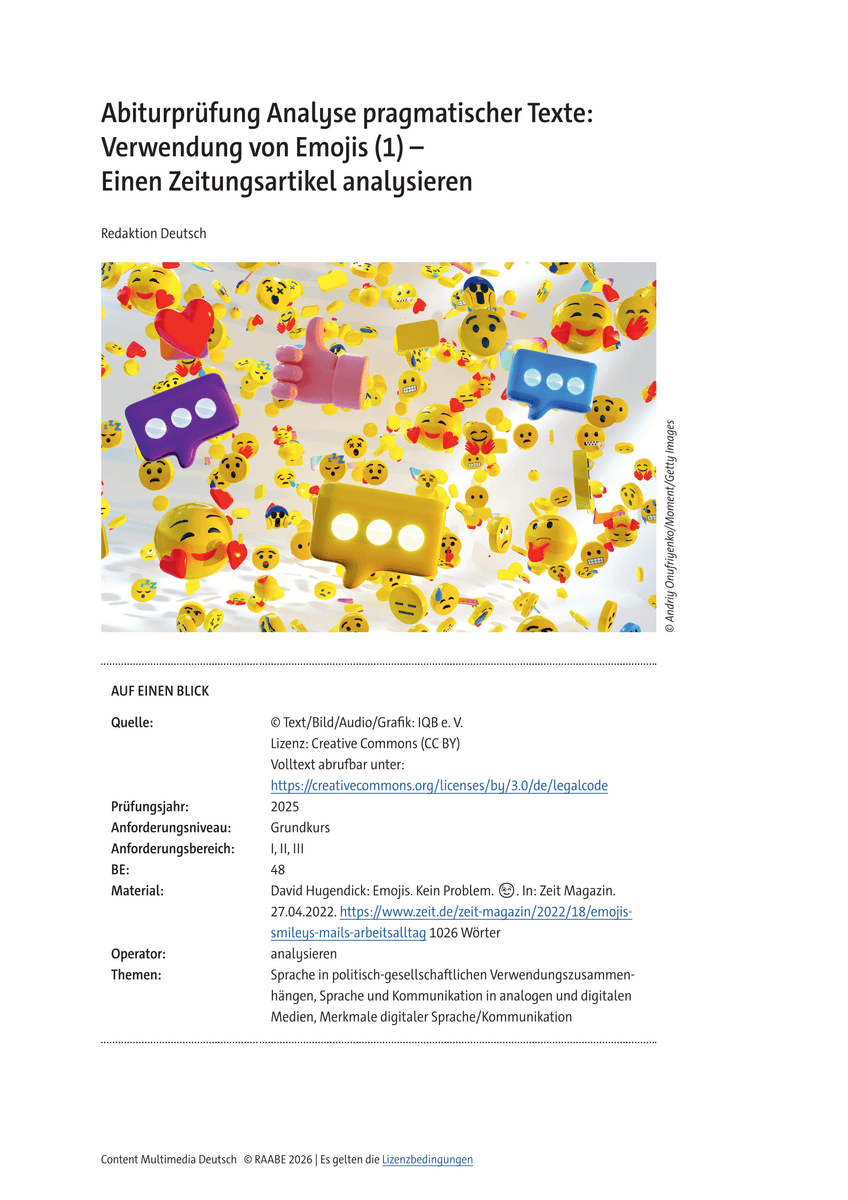 Abiturprüfung Analyse pragmatischer Texte: Verwendung von Emojis (1) – Einen Zeitungsartikel analysieren

Redaktion Deutsch

© Andriy Onufriyenko/Moment/Getty Images

AUF EINEN BLICK

| | |
|---|---|
| Quelle: | © Text/Bild/Audio/Grafik: IQB e. V. Lizenz: Creative Commons (CC BY) Volltext abrufbar unter: https://creativecommons.org/licenses/by/3.0/de/legalcode |
| Prüfungsjahr: | 2025 |
| Anforderungsniveau: | Grundkurs |
| Anforderungsbereich: | I, II, III |
| BE: | 48 |
| Material: | David Hugendick: Emojis. Kein Problem. 😉. In: Zeit Magazin. 27.04.2022. https://www.zeit.de/zeit-magazin/2022/18/emojis-smileys-mails-arbeitsalltag 1026 Wörter |
| Operator: | analysieren |
| Themen: | Sprache in politisch-gesellschaftlichen Verwendungszusammenhängen, Sprache und Kommunikation in analogen und digitalen Medien, Merkmale digitaler Sprache/Kommunikation |

Content Multimedia Deutsch © RAABE 2026 | Es gelten die Lizenzbedingungen